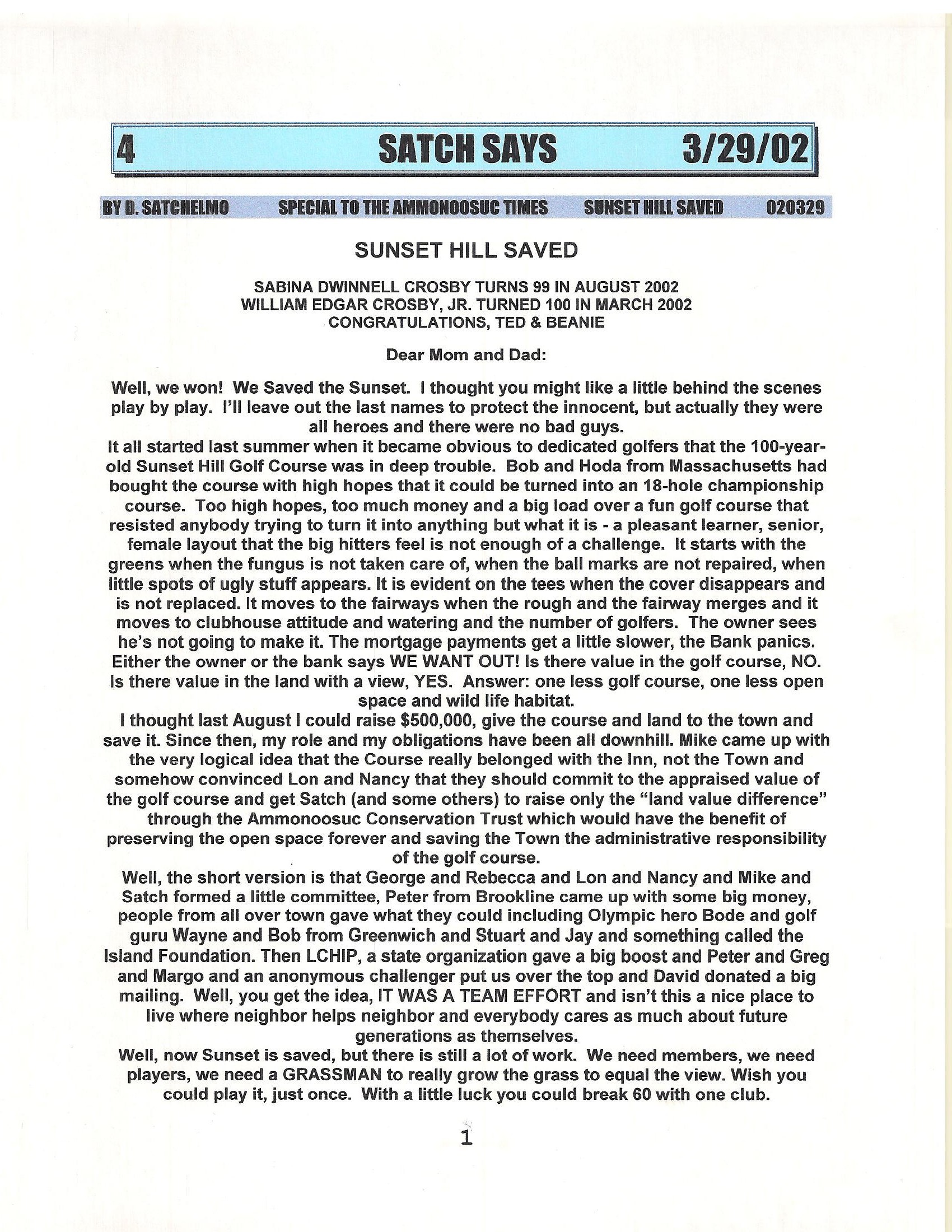 4 SATCH SAYS 3/29/02

BY D. SATCHELMO SPECIAL TO THE AMMONOOSUC TIMES SUNSET HILL SAVED 020329

SUNSET HILL SAVED

SABINA DWINNELL CROSBY TURNS 99 IN AUGUST 2002
WILLIAM EDGAR CROSBY, JR. TURNED 100 IN MARCH 2002
CONGRATULATIONS, TED & BEANIE

Dear Mom and Dad:

Well, we won! We Saved the Sunset. I thought you might like a little behind the scenes play by play. I'll leave out the last names to protect the innocent, but actually they were all heroes and there were no bad guys.
It all started last summer when it became obvious to dedicated golfers that the 100-year-old Sunset Hill Golf Course was in deep trouble. Bob and Hoda from Massachusetts had bought the course with high hopes that it could be turned into an 18-hole championship course. Too high hopes, too much money and a big load over a fun golf course that resisted anybody trying to turn it into anything but what it is - a pleasant learner, senior, female layout that the big hitters feel is not enough of a challenge. It starts with the greens when the fungus is not taken care of, when the ball marks are not repaired, when little spots of ugly stuff appears. It is evident on the tees when the cover disappears and is not replaced. It moves to the fairways when the rough and the fairway merges and it moves to clubhouse attitude and watering and the number of golfers. The owner sees he's not going to make it. The mortgage payments get a little slower, the Bank panics. Either the owner or the bank says WE WANT OUT! Is there value in the golf course, NO. Is there value in the land with a view, YES. Answer: one less golf course, one less open space and wild life habitat.
I thought last August I could raise $500,000, give the course and land to the town and save it. Since then, my role and my obligations have been all downhill. Mike came up with the very logical idea that the Course really belonged with the Inn, not the Town and somehow convinced Lon and Nancy that they should commit to the appraised value of the golf course and get Satch (and some others) to raise only the "land value difference" through the Ammonoosuc Conservation Trust which would have the benefit of preserving the open space forever and saving the Town the administrative responsibility of the golf course.
Well, the short version is that George and Rebecca and Lon and Nancy and Mike and Satch formed a little committee, Peter from Brookline came up with some big money, people from all over town gave what they could including Olympic hero Bode and golf guru Wayne and Bob from Greenwich and Stuart and Jay and something called the Island Foundation. Then LCHIP, a state organization gave a big boost and Peter and Greg and Margo and an anonymous challenger put us over the top and David donated a big mailing. Well, you get the idea, IT WAS A TEAM EFFORT and isn't this a nice place to live where neighbor helps neighbor and everybody cares as much about future generations as themselves.
Well, now Sunset is saved, but there is still a lot of work. We need members, we need players, we need a GRASSMAN to really grow the grass to equal the view. Wish you could play it, just once. With a little luck you could break 60 with one club.

1